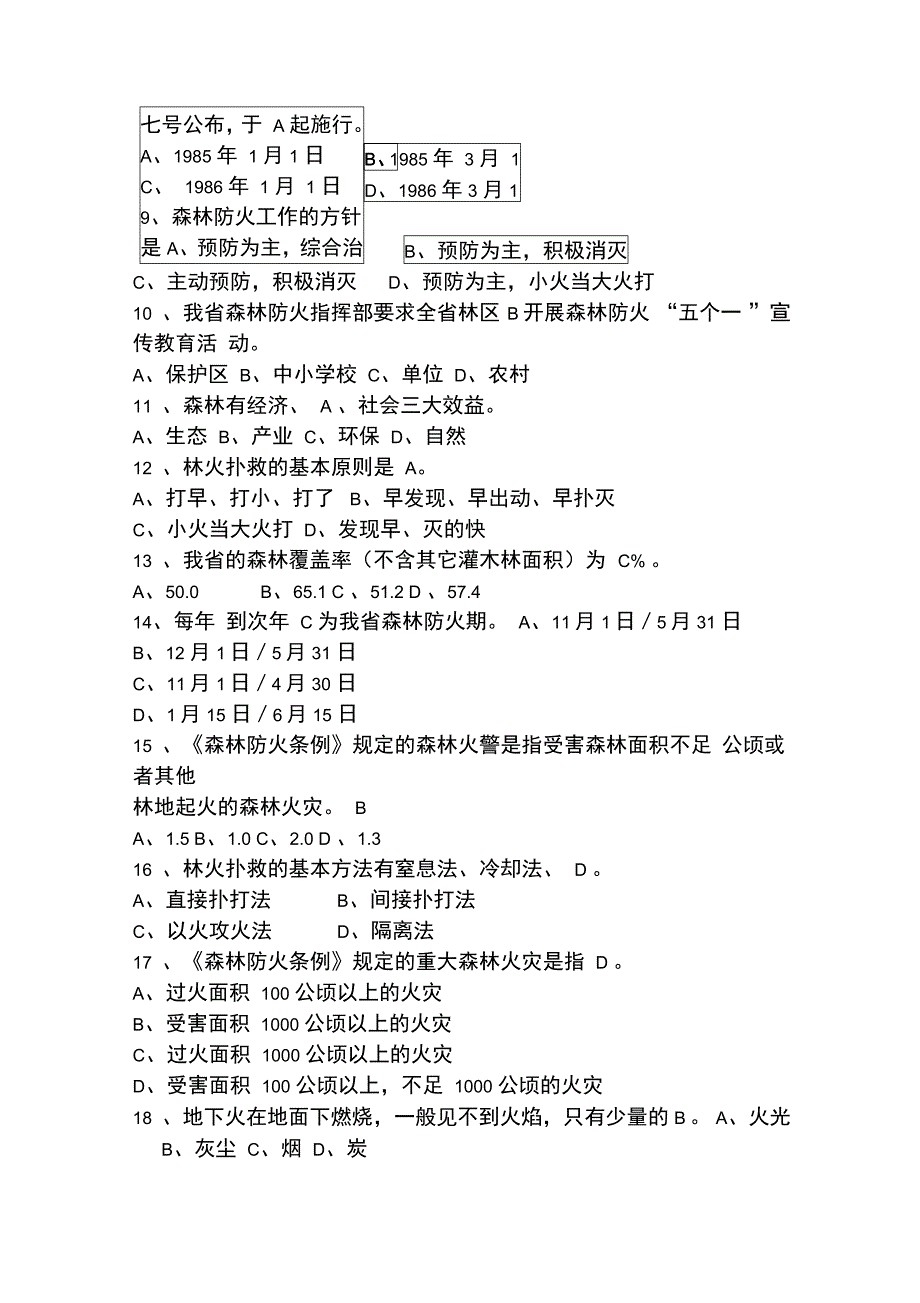 七号公布，于 A 起施行。
A、1985 年 1 月 1 日
B、1985 年 3 月 1
C、 1986 年 1 月 1 日
D、1986 年 3 月 1
9、森林防火工作的方针是 A、预防为主，综合治
B、预防为主，积极消灭
C、主动预防，积极消灭 D、预防为主，小火当大火打
10 、我省森林防火指挥部要求全省林区 B 开展森林防火 “五个一 ”宣传教育活 动。
A、保护区 B、中小学校 C、单位 D、农村
11 、森林有经济、 A 、社会三大效益。
A、生态 B、产业 C、环保 D、自然
12 、林火扑救的基本原则是 A。
A、打早、打小、打了 B、早发现、早出动、早扑灭
C、小火当大火打 D、发现早、灭的快
13 、我省的森林覆盖率（不含其它灌木林面积）为 C% 。
A、50.0 B、65.1 C 、51.2 D 、57.4
14、每年 到次年 C 为我省森林防火期。 A、11 月 1 日 / 5 月 31 日
B、12 月 1 日 / 5 月 31 日
C、11 月 1 日 / 4 月 30 日
D、1 月 15 日 / 6 月 15 日
15 、《森林防火条例》规定的森林火警是指受害森林面积不足 公顷或者其他
林地起火的森林火灾。 B
A、1.5 B、1.0 C、2.0 D 、1.3
16 、林火扑救的基本方法有窒息法、冷却法、 D 。
A、直接扑打法 B、间接扑打法
C、以火攻火法 D、隔离法
17 、《森林防火条例》规定的重大森林火灾是指 D 。
A、过火面积 100 公顷以上的火灾
B、受害面积 1000 公顷以上的火灾
C、过火面积 1000 公顷以上的火灾
D、受害面积 100 公顷以上，不足 1000 公顷的火灾
18 、地下火在地面下燃烧，一般见不到火焰，只有少量的 B 。 A、火光 B、灰尘 C、烟 D、炭